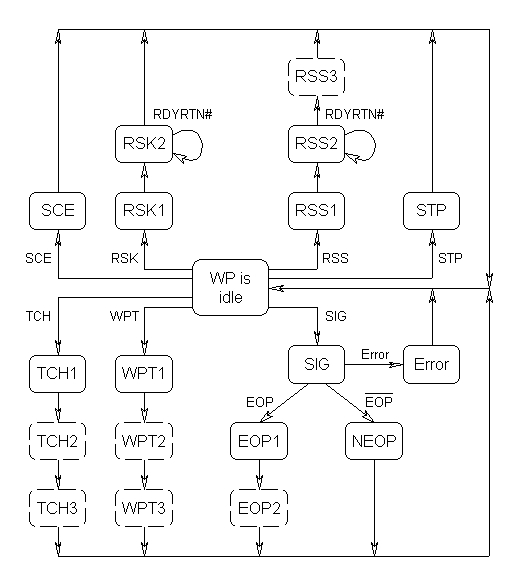 RSS3

RDYRTN#

RDYRTN#

RSK2

RSS2

SCE

RSK1

RSS1

STP

SCE

RSK

RSS

STP

WP is idle

TCH

WPT

SIG

TCH1

WPT1

SIG

Error

Error

EOP

$\overline{EOP}$

TCH2

WPT2

EOP1

NEOP

TCH3

WPT3

EOP2